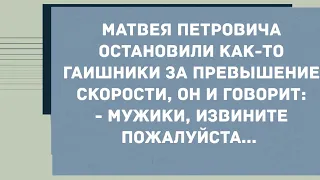 МАТВЕЯ ПЕТРОВИЧА ОСТАНОВИЛИ КАК-ТО ГАИШНИКИ ЗА ПРЕВЫШЕНИЕ СКОРОСТИ, ОН И ГОВОРИТ:
- МУЖИКИ, ИЗВИНИТЕ ПОЖАЛУЙСТА...